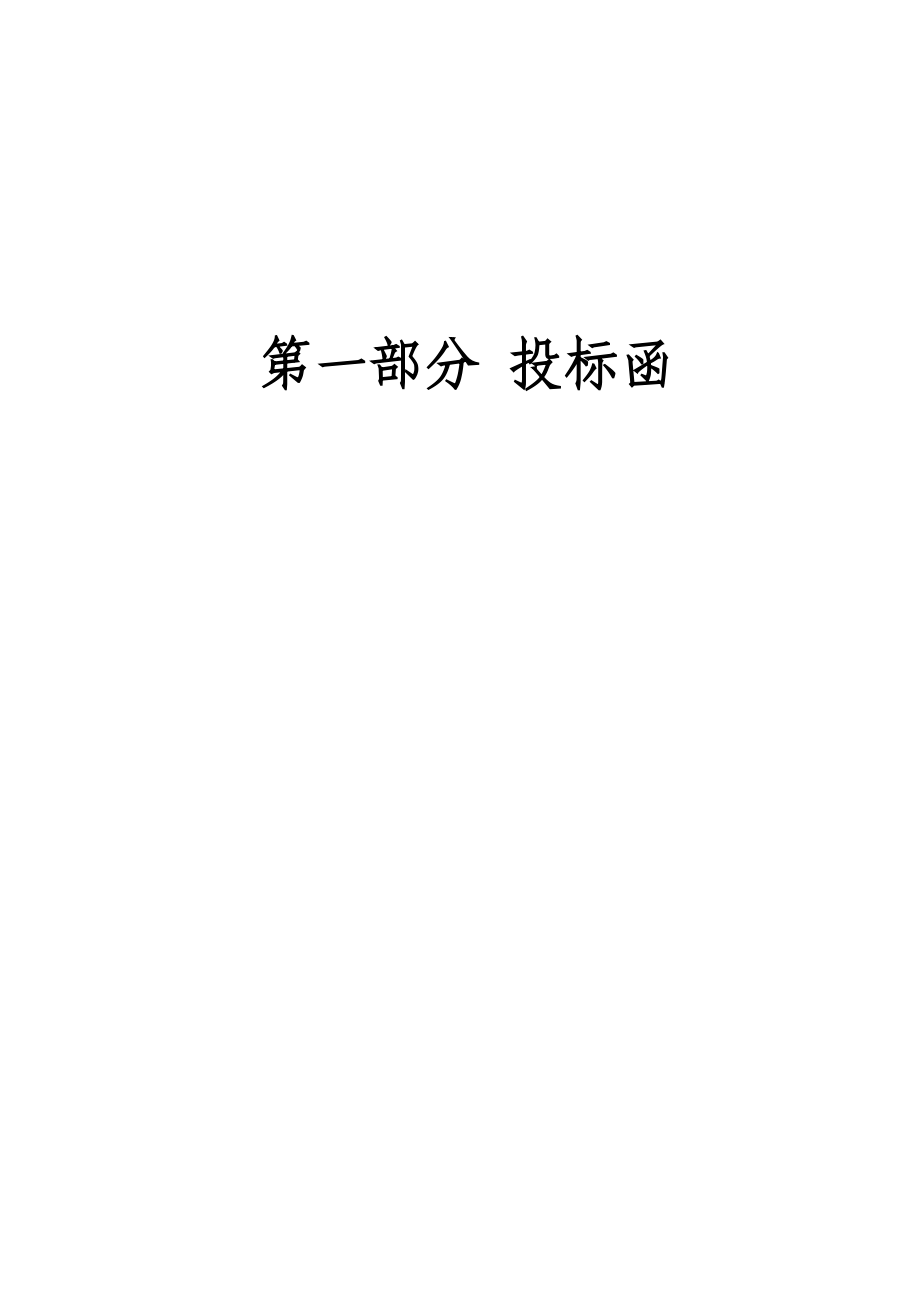 第一部分 投标函